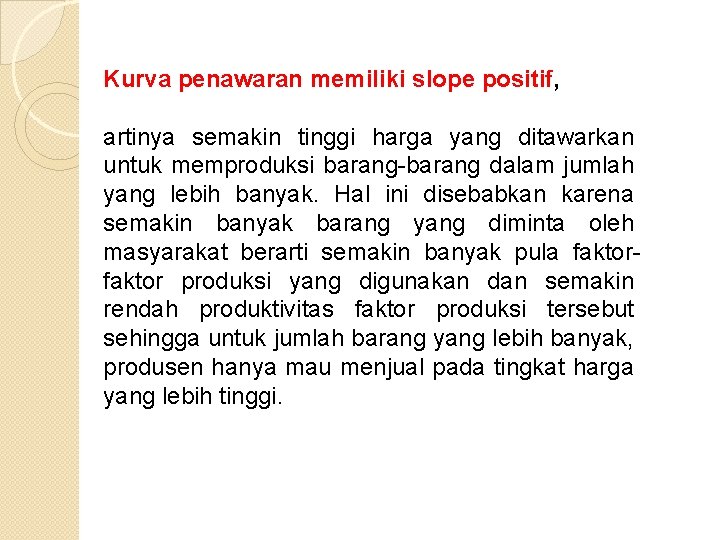 Kurva penawaran memiliki slope positif,

artinya semakin tinggi harga yang ditawarkan untuk memproduksi barang-barang dalam jumlah yang lebih banyak. Hal ini disebabkan karena semakin banyak barang yang diminta oleh masyarakat berarti semakin banyak pula faktor-faktor produksi yang digunakan dan semakin rendah produktivitas faktor produksi tersebut sehingga untuk jumlah barang yang lebih banyak, produsen hanya mau menjual pada tingkat harga yang lebih tinggi.